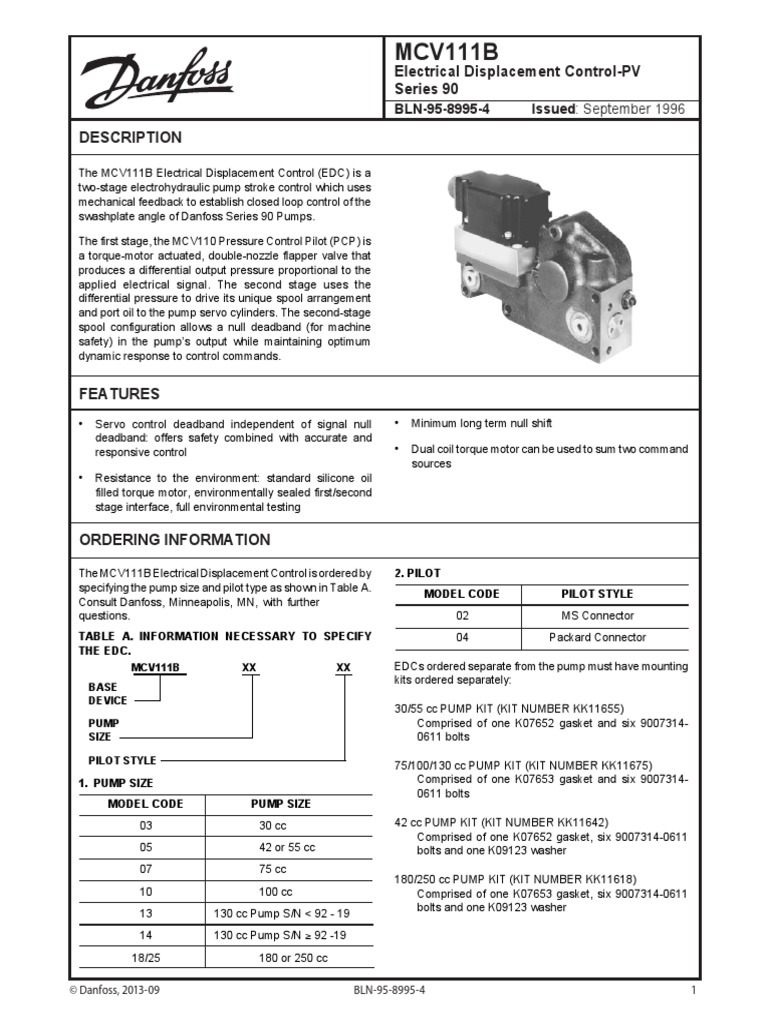 Danfoss

MCV111B

Electrical Displacement Control-PV Series 90

BLN-95-8995-4 Issued: September 1996

DESCRIPTION

The MCV111B Electrical Displacement Control (EDC) is a two-stage electrohydraulic pump stroke control which uses mechanical feedback to establish closed loop control of the swashplate angle of Danfoss Series 90 Pumps.

The first stage, the MCV110 Pressure Control Pilot (PCP) is a torque-motor actuated, double-nozzle flapper valve that produces a differential output pressure proportional to the applied electrical signal. The second stage uses the differential pressure to drive its unique spool arrangement and port oil to the pump servo cylinders. The second-stage spool configuration allows a null deadband (for machine safety) in the pump's output while maintaining optimum dynamic response to control commands.

FEATURES

• Servo control deadband independent of signal null deadband: offers safety combined with accurate and responsive control

• Resistance to the environment: standard silicone oil filled torque motor, environmentally sealed first/second stage interface, full environmental testing

• Minimum long term null shift

• Dual coil torque motor can be used to sum two command sources

ORDERING INFORMATION

The MCV111B Electrical Displacement Control is ordered by specifying the pump size and pilot type as shown in Table A. Consult Danfoss, Minneapolis, MN, with further questions.

TABLE A. INFORMATION NECESSARY TO SPECIFY THE EDC.

MCV111B XX XX

BASE DEVICE

PUMP SIZE

PILOT STYLE

1. PUMP SIZE

| MODEL CODE | PUMP SIZE |
|---|---|
| 03 | 30 cc |
| 05 | 42 or 55 cc |
| 07 | 75 cc |
| 10 | 100 cc |
| 13 | 130 cc Pump S/N < 92 - 19 |
| 14 | 130 cc Pump S/N ≥ 92 -19 |
| 18/25 | 180 or 250 cc |

2. PILOT

| MODEL CODE | PILOT STYLE |
|---|---|
| 02 | MS Connector |
| 04 | Packard Connector |

EDCs ordered separate from the pump must have mounting kits ordered separately:

30/55 cc PUMP KIT (KIT NUMBER KK11655)
Comprised of one K07652 gasket and six 9007314-0611 bolts

75/100/130 cc PUMP KIT (KIT NUMBER KK11675)
Comprised of one K07653 gasket and six 9007314-0611 bolts

42 cc PUMP KIT (KIT NUMBER KK11642)
Comprised of one K07652 gasket, six 9007314-0611 bolts and one K09123 washer

180/250 cc PUMP KIT (KIT NUMBER KK11618)
Comprised of one K07653 gasket, six 9007314-0611 bolts and one K09123 washer

© Danfoss, 2013-09 BLN-95-8995-4 1